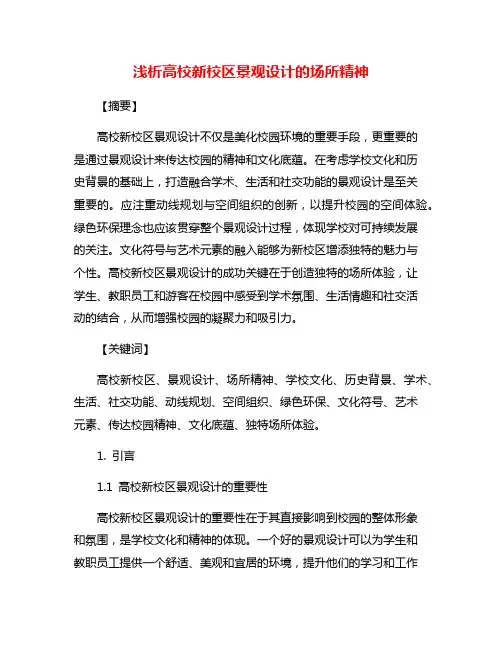 浅析高校新校区景观设计的场所精神

【摘要】

高校新校区景观设计不仅是美化校园环境的重要手段，更重要的是通过景观设计来传达校园的精神和文化底蕴。在考虑学校文化和历史背景的基础上，打造融合学术、生活和社交功能的景观设计是至关重要的。应注重动线规划与空间组织的创新，以提升校园的空间体验。绿色环保理念也应该贯穿整个景观设计过程，体现学校对可持续发展的关注。文化符号与艺术元素的融入能够为新校区增添独特的魅力与个性。高校新校区景观设计的成功关键在于创造独特的场所体验，让学生、教职员工和游客在校园中感受到学术氛围、生活情趣和社交活动的结合，从而增强校园的凝聚力和吸引力。

【关键词】

高校新校区、景观设计、场所精神、学校文化、历史背景、学术、生活、社交功能、动线规划、空间组织、绿色环保、文化符号、艺术元素、传达校园精神、文化底蕴、独特场所体验。

1. 引言

1.1 高校新校区景观设计的重要性

高校新校区景观设计的重要性在于其直接影响到校园的整体形象和氛围，是学校文化和精神的体现。一个好的景观设计可以为学生和教职员工提供一个舒适、美观和宜居的环境，提升他们的学习和工作